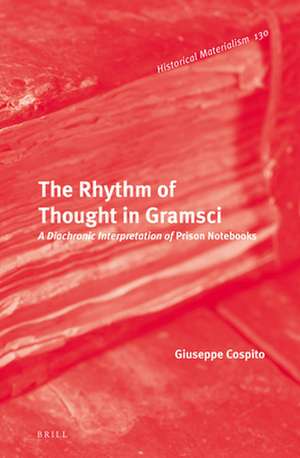 Historical Materialism 130

The Rhythm of Thought in Gramsci

A Diachronic Interpretation of Prison Notebooks

Giuseppe Cospito

BRILL